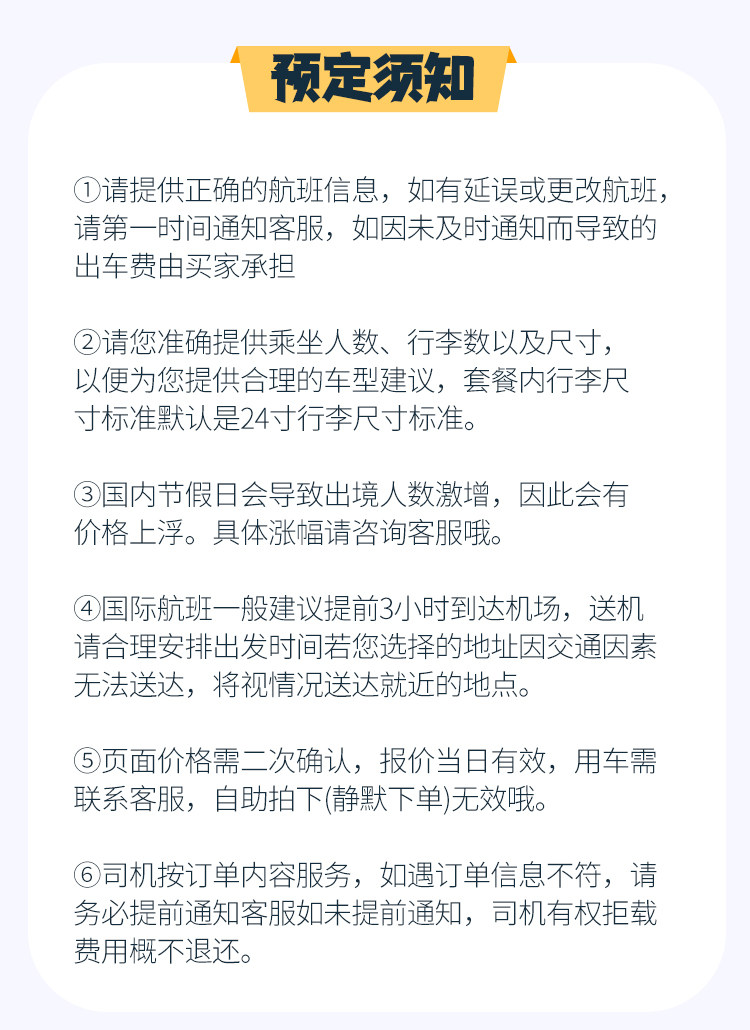 预定须知

①请提供正确的航班信息，如有延误或更改航班，请第一时间通知客服，如因未及时通知而导致的出车费由买家承担

②请您准确提供乘坐人数、行李数以及尺寸，以便为您提供合理的车型建议，套餐内行李尺寸标准默认是24寸行李尺寸标准。

③国内节假日会导致出境人数激增，因此会有价格上浮。具体涨幅请咨询客服哦。

④国际航班一般建议提前3小时到达机场，送机请合理安排出发时间若您选择的地址因交通因素无法送达，将视情况送达就近的地点。

⑤页面价格需二次确认，报价当日有效，用车需联系客服，自助拍下(静默下单)无效哦。

⑥司机按订单内容服务，如遇订单信息不符，请务必提前通知客服如未提前通知，司机有权拒载费用概不退还。